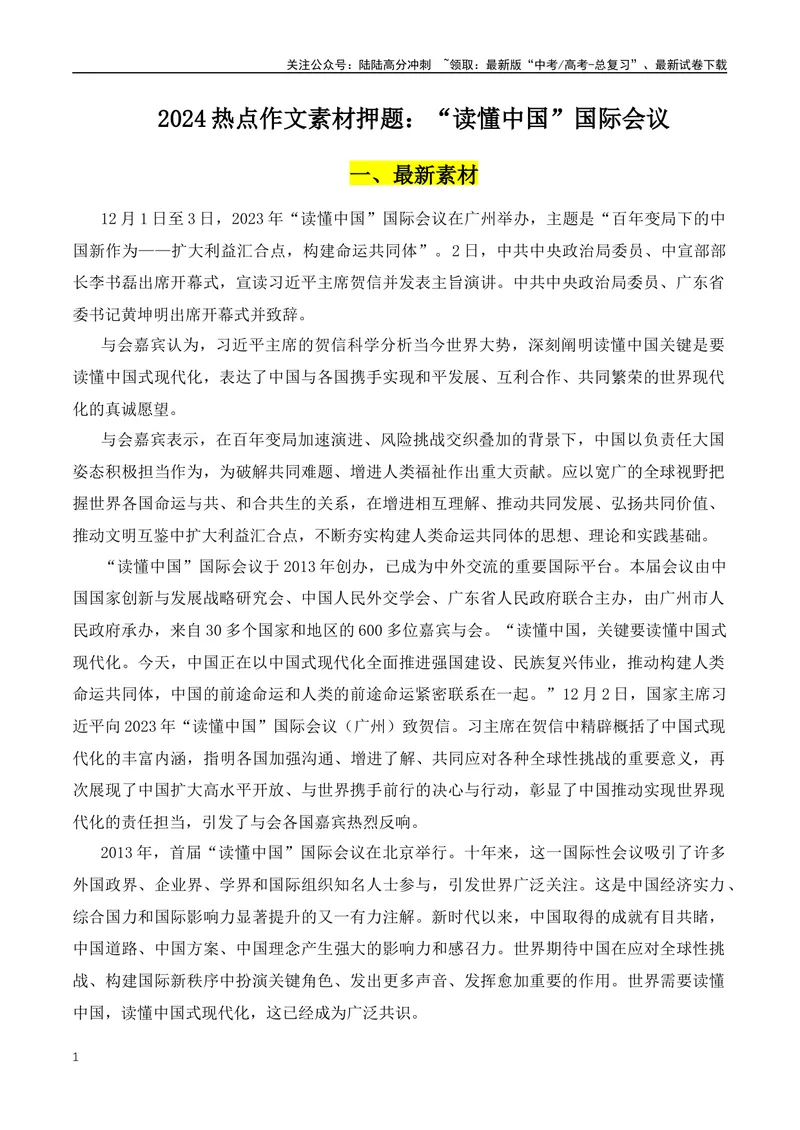 关注公众号：陆陆高分冲刺 ~领取：最新版“中考/高考-总复习”、最新试卷下载

2024热点作文素材押题：“读懂中国”国际会议

一、最新素材

12月1日至3日，2023年“读懂中国”国际会议在广州举办，主题是“百年变局下的中国新作为——扩大利益汇合点，构建命运共同体”。2日，中共中央政治局委员、中宣部部长李书磊出席开幕式，宣读习近平主席贺信并发表主旨演讲。中共中央政治局委员、广东省委书记黄坤明出席开幕式并致辞。

与会嘉宾认为，习近平主席的贺信科学分析当今世界大势，深刻阐明读懂中国关键是要读懂中国式现代化，表达了中国与各国携手实现和平发展、互利合作、共同繁荣的世界现代化的真诚愿望。

与会嘉宾表示，在百年变局加速演进、风险挑战交织叠加的背景下，中国以负责任大国姿态积极担当作为，为破解共同难题、增进人类福祉作出重大贡献。应以宽广的全球视野把握世界各国命运与共、和合共生的关系，在增进相互理解、推动共同发展、弘扬共同价值、推动文明互鉴中扩大利益汇合点，不断夯实构建人类命运共同体的思想、理论和实践基础。

“读懂中国”国际会议于2013年创办，已成为中外交流的重要国际平台。本届会议由中国国家创新与发展战略研究会、中国人民外交学会、广东省人民政府联合主办，由广州市人民政府承办，来自30多个国家和地区的600多位嘉宾与会。“读懂中国，关键要读懂中国式现代化。今天，中国正在以中国式现代化全面推进强国建设、民族复兴伟业，推动构建人类命运共同体，中国的前途命运和人类的前途命运紧密联系在一起。”12月2日，国家主席习近平向2023年“读懂中国”国际会议（广州）致贺信。习主席在贺信中精辟概括了中国式现代化的丰富内涵，指明各国加强沟通、增进了解、共同应对各种全球性挑战的重要意义，再次展现了中国扩大高水平开放、与世界携手前行的决心与行动，彰显了中国推动实现世界现代化的责任担当，引发了与会各国嘉宾热烈反响。

2013年，首届“读懂中国”国际会议在北京举行。十年来，这一国际性会议吸引了许多外国政界、企业界、学界和国际组织知名人士参与，引发世界广泛关注。这是中国经济实力、综合国力和国际影响力显著提升的又一有力注解。新时代以来，中国取得的成就有目共睹，中国道路、中国方案、中国理念产生强大的影响力和感召力。世界期待中国在应对全球性挑战、构建国际新秩序中扮演关键角色、发出更多声音、发挥愈加重要的作用。世界需要读懂中国，读懂中国式现代化，这已经成为广泛共识。

1